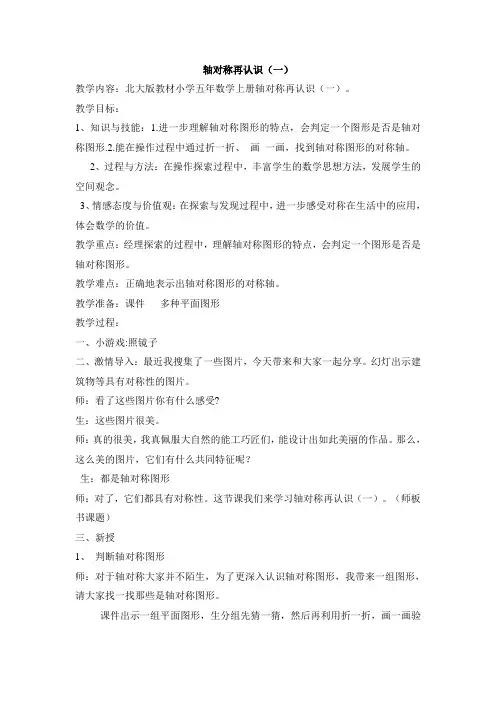 轴对称再认识（一）

教学内容：北大版教材小学五年数学上册轴对称再认识（一）。

教学目标：

1、知识与技能：1.进一步理解轴对称图形的特点，会判定一个图形是否是轴对称图形.2.能在操作过程中通过折一折、 画 一画，找到轴对称图形的对称轴。

2、过程与方法：在操作探索过程中，丰富学生的数学思想方法，发展学生的空间观念。

3、情感态度与价值观：在探索与发现过程中，进一步感受对称在生活中的应用，体会数学的价值。

教学重点：经理探索的过程中，理解轴对称图形的特点，会判定一个图形是否是轴对称图形。

教学难点：正确地表示出轴对称图形的对称轴。

教学准备：课件 多种平面图形

教学过程：

一、小游戏:照镜子

二、激情导入：最近我搜集了一些图片，今天带来和大家一起分享。幻灯出示建筑物等具有对称性的图片。

师：看了这些图片你有什么感受?

生：这些图片很美。

师：真的很美，我真佩服大自然的能工巧匠们，能设计出如此美丽的作品。那么，这么美的图片，它们有什么共同特征呢?

生：都是轴对称图形

师：对了，它们都具有对称性。这节课我们来学习轴对称再认识（一）。（师板书课题）

三、新授

1、 判断轴对称图形

师：对于轴对称大家并不陌生，为了更深入认识轴对称图形，我带来一组图形，请大家找一找那些是轴对称图形。

课件出示一组平面图形，生分组先猜一猜，然后再利用折一折，画一画验